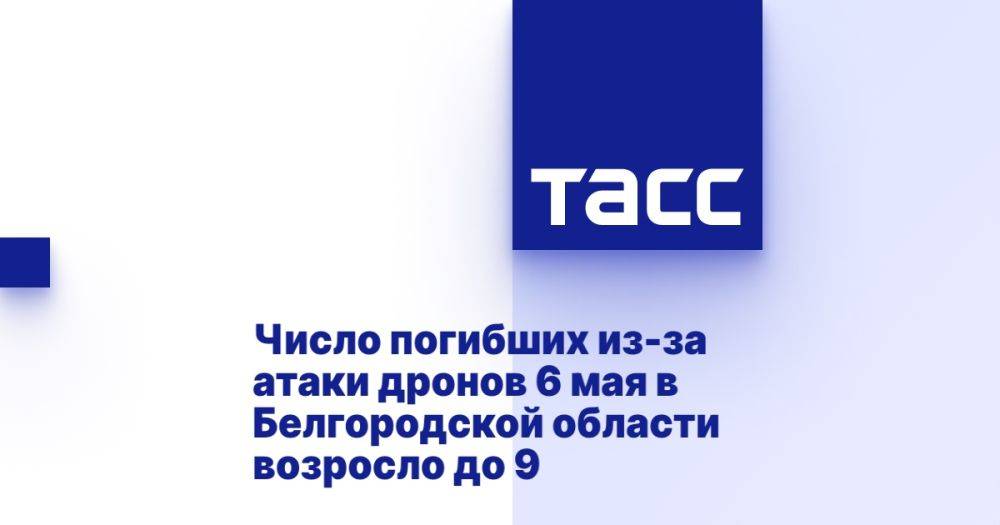 ТАСС

Число погибших из-за атаки дронов 6 мая в Белгородской области возросло до 9